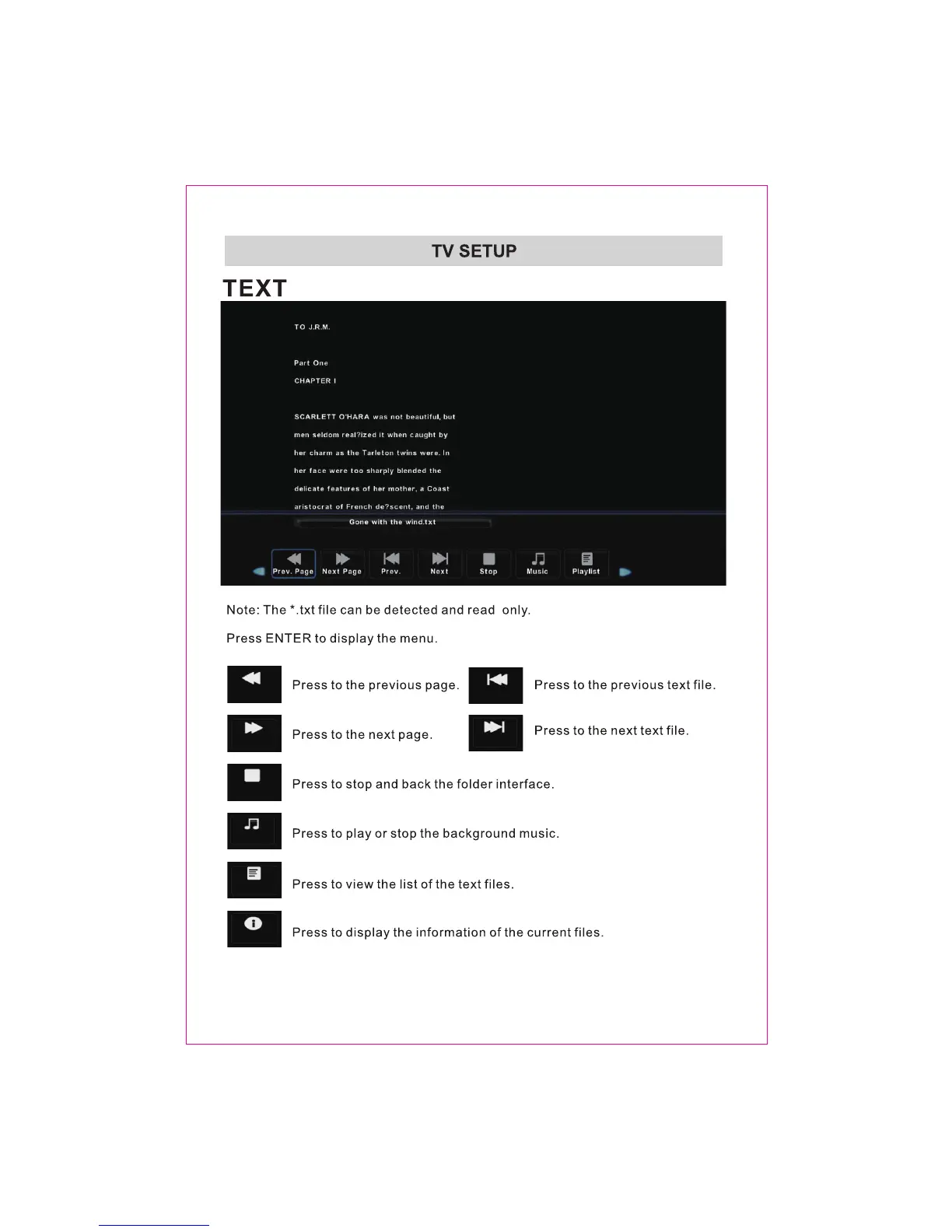 TV SETUP

TEXT

TO J.R.M.

Part One

CHAPTER I

SCARLETT O'HARA was not beautiful, but men seldom real?ized it when caught by her charm as the Tarleton twins were. In her face were too sharply blended the delicate features of her mother, a Coast aristocrat of French de?scent, and the

Gone with the wind.txt

Prev. Page Next Page Prev. Next Stop Music Playlist

Note: The *.txt file can be detected and read only.

Press ENTER to display the menu.

Press to the previous page.

Press to the previous text file.

Press to the next page.

Press to the next text file.

Press to stop and back the folder interface.

Press to play or stop the background music.

Press to view the list of the text files.

Press to display the information of the current files.